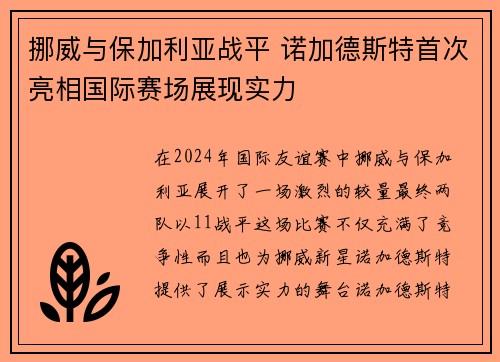 挪威与保加利亚战平 诺加德斯特首次亮相国际赛场展现实力

在2024年国际友谊赛中挪威与保加利亚展开了一场激烈的较量最终两队以11战平这场比赛不仅充满了竞争性而且也为挪威新星诺加德斯特提供了展示实力的舞台诺加德斯特